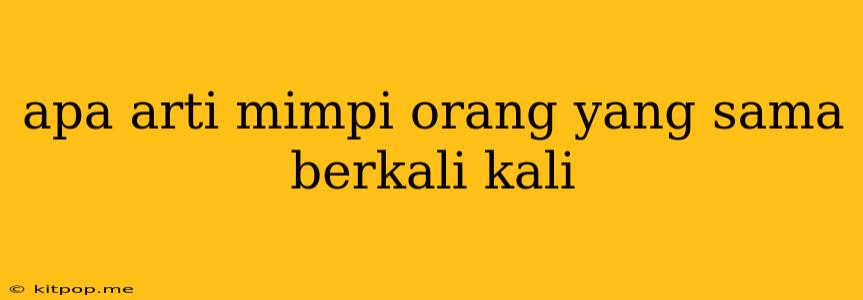 apa arti mimpi orang yang sama berkali kali

© kitpop.me